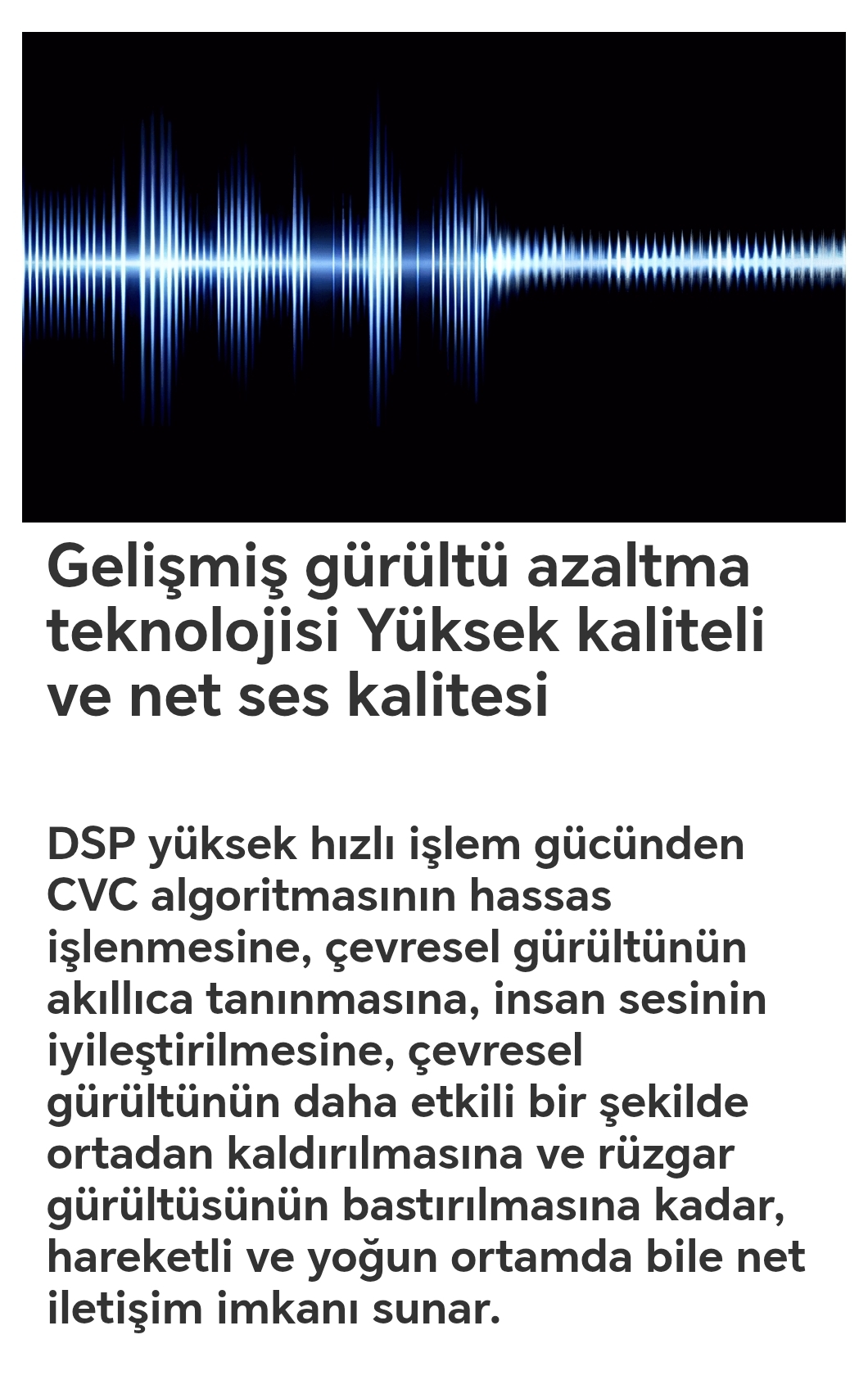 Gelişmiş gürültü azaltma teknolojisi Yüksek kaliteli ve net ses kalitesi

DSP yüksek hızlı işlem gücünden CVC algoritmasının hassas işlenmesine, çevresel gürültünün akıllıca tanınmasına, insan sesinin iyileştirilmesine, çevresel gürültünün daha etkili bir şekilde ortadan kaldırılmasına ve rüzgar gürültüsünün bastırılmasına kadar, hareketli ve yoğun ortamda bile net iletişim imkanı sunar.